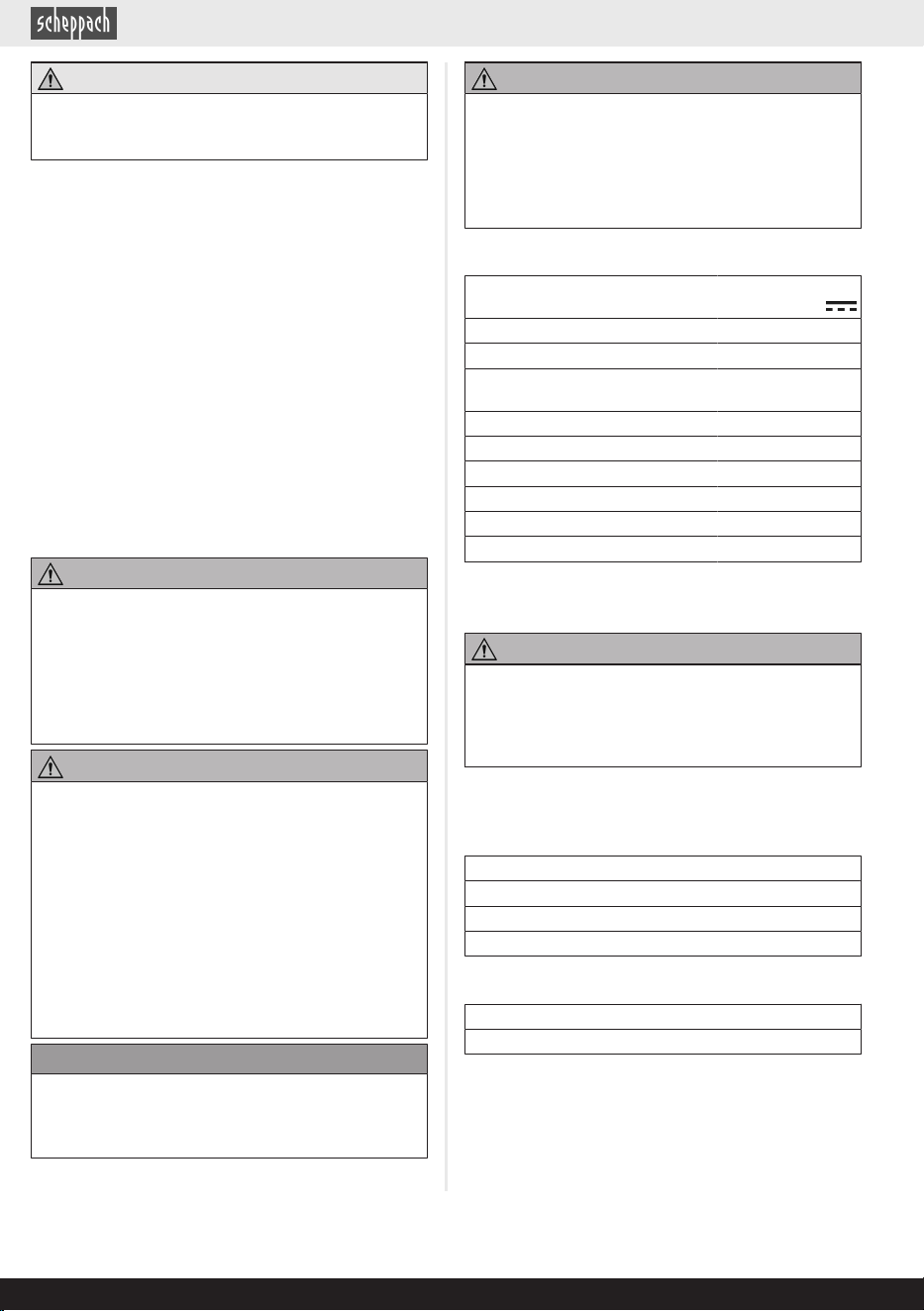 scheppach